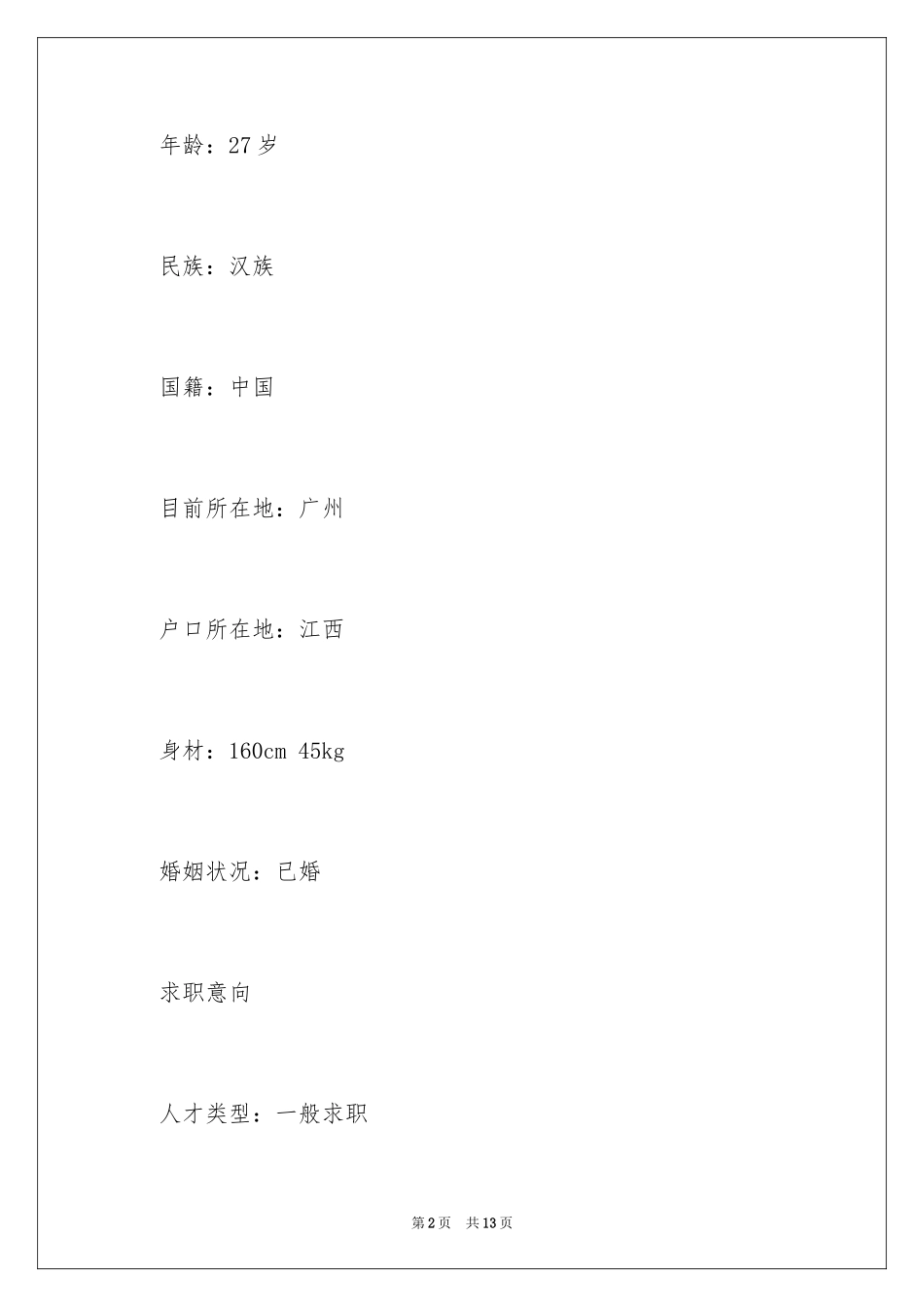 年龄：27 岁

民族：汉族

国籍：中国

目前所在地：广州

户口所在地：江西

身材：160cm 45kg

婚姻状况：已婚

求职意向

人才类型：一般求职

第 2 页　共 13 页